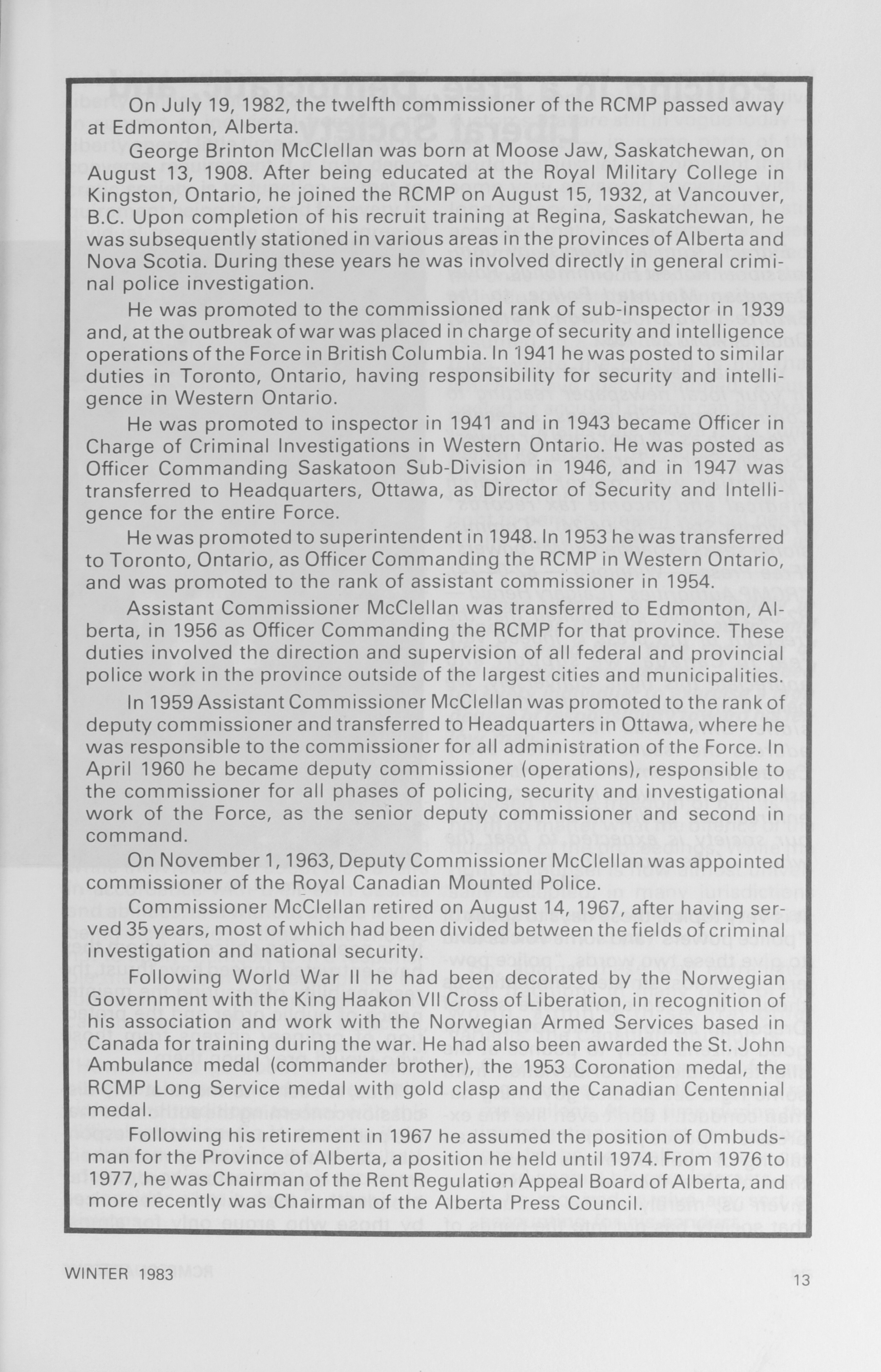 On July 19, 1982, the twelfth commissioner of the RCMP passed away at Edmonton, Alberta.

George Brinton McClellan was born at Moose Jaw, Saskatchewan, on August 13, 1908. After being educated at the Royal Military College in Kingston, Ontario, he joined the RCMP on August 15, 1932, at Vancouver, B.C. Upon completion of his recruit training at Regina, Saskatchewan, he was subsequently stationed in various areas in the provinces of Alberta and Nova Scotia. During these years he was involved directly in general criminal police investigation.

He was promoted to the commissioned rank of sub-inspector in 1939 and, at the outbreak of war was placed in charge of security and intelligence operations of the Force in British Columbia. In 1941 he was posted to similar duties in Toronto, Ontario, having responsibility for security and intelligence in Western Ontario.

He was promoted to inspector in 1941 and in 1943 became Officer in Charge of Criminal Investigations in Western Ontario. He was posted as Officer Commanding Saskatoon Sub-Division in 1946, and in 1947 was transferred to Headquarters, Ottawa, as Director of Security and Intelligence for the entire Force.

He was promoted to superintendent in 1948. In 1953 he was transferred to Toronto, Ontario, as Officer Commanding the RCMP in Western Ontario, and was promoted to the rank of assistant commissioner in 1954.

Assistant Commissioner McClellan was transferred to Edmonton, Alberta, in 1956 as Officer Commanding the RCMP for that province. These duties involved the direction and supervision of all federal and provincial police work in the province outside of the largest cities and municipalities.

In 1959 Assistant Commissioner McClellan was promoted to the rank of deputy commissioner and transferred to Headquarters in Ottawa, where he was responsible to the commissioner for all administration of the Force. In April 1960 he became deputy commissioner (operations), responsible to the commissioner for all phases of policing, security and investigational work of the Force, as the senior deputy commissioner and second in command.

On November 1, 1963, Deputy Commissioner McClellan was appointed commissioner of the Royal Canadian Mounted Police.

Commissioner McClellan retired on August 14, 1967, after having served 35 years, most of which had been divided between the fields of criminal investigation and national security.

Following World War II he had been decorated by the Norwegian Government with the King Haakon VII Cross of Liberation, in recognition of his association and work with the Norwegian Armed Services based in Canada for training during the war. He had also been awarded the St. John Ambulance medal (commander brother), the 1953 Coronation medal, the RCMP Long Service medal with gold clasp and the Canadian Centennial medal.

Following his retirement in 1967 he assumed the position of Ombudsman for the Province of Alberta, a position he held until 1974. From 1976 to 1977, he was Chairman of the Rent Regulation Appeal Board of Alberta, and more recently was Chairman of the Alberta Press Council.

WINTER 1983

13